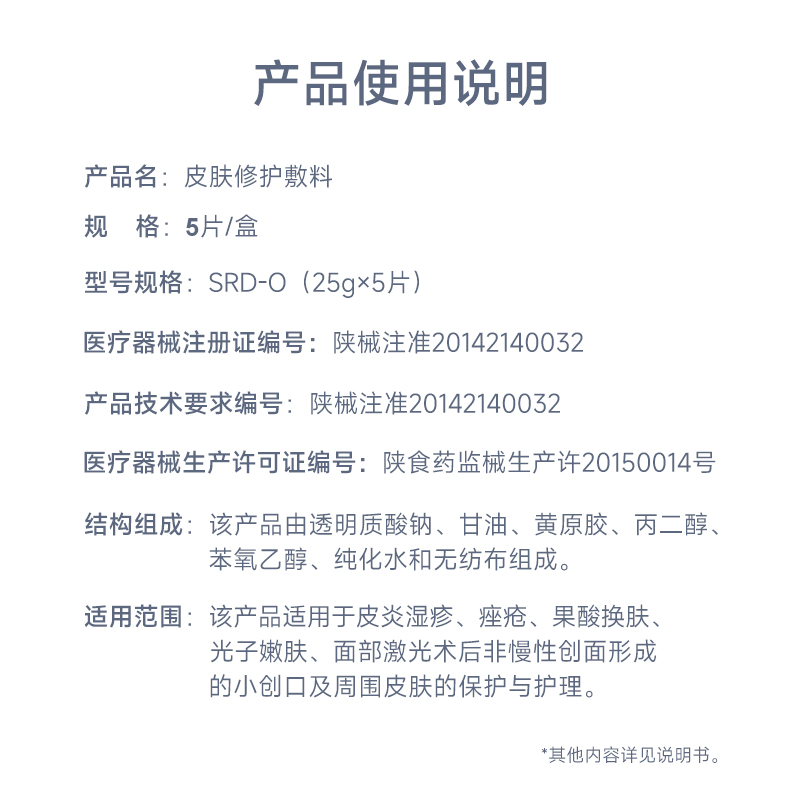 产品使用说明

产品名：皮肤修护敷料

规　格：5片/盒

型号规格：SRD-O（25g×5片）

医疗器械注册证编号：陕械注准20142140032

产品技术要求编号：陕械注准20142140032

医疗器械生产许可证编号：陕食药监械生产许20150014号

结构组成：该产品由透明质酸钠、甘油、黄原胶、丙二醇、苯氧乙醇、纯化水和无纺布组成。

适用范围：该产品适用于皮炎湿疹、痤疮、果酸换肤、光子嫩肤、面部激光术后非慢性创面形成的小创口及周围皮肤的保护与护理。

*其他内容详见说明书。